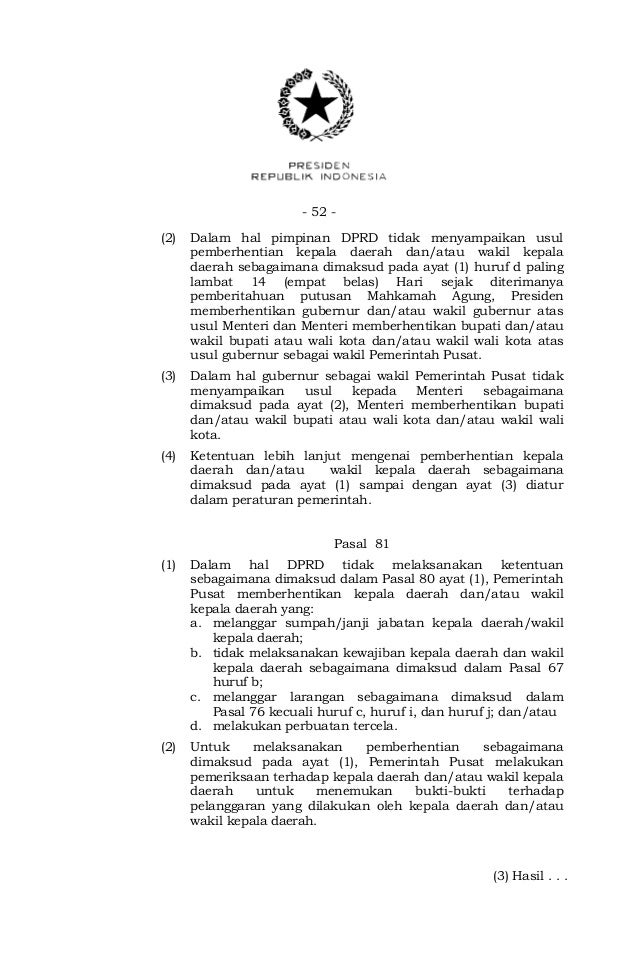 PRESIDEN
REPUBLIK INDONESIA

- 52 -

(2) Dalam hal pimpinan DPRD tidak menyampaikan usul pemberhentian kepala daerah dan/atau wakil kepala daerah sebagaimana dimaksud pada ayat (1) huruf d paling lambat 14 (empat belas) Hari sejak diterimanya pemberitahuan putusan Mahkamah Agung, Presiden memberhentikan gubernur dan/atau wakil gubernur atas usul Menteri dan Menteri memberhentikan bupati dan/atau wakil bupati atau wali kota dan/atau wakil wali kota atas usul gubernur sebagai wakil Pemerintah Pusat.

(3) Dalam hal gubernur sebagai wakil Pemerintah Pusat tidak menyampaikan usul kepada Menteri sebagaimana dimaksud pada ayat (2), Menteri memberhentikan bupati dan/atau wakil bupati atau wali kota dan/atau wakil wali kota.

(4) Ketentuan lebih lanjut mengenai pemberhentian kepala daerah dan/atau wakil kepala daerah sebagaimana dimaksud pada ayat (1) sampai dengan ayat (3) diatur dalam peraturan pemerintah.

Pasal 81

(1) Dalam hal DPRD tidak melaksanakan ketentuan sebagaimana dimaksud dalam Pasal 80 ayat (1), Pemerintah Pusat memberhentikan kepala daerah dan/atau wakil kepala daerah yang:
a. melanggar sumpah/janji jabatan kepala daerah/wakil kepala daerah;
b. tidak melaksanakan kewajiban kepala daerah dan wakil kepala daerah sebagaimana dimaksud dalam Pasal 67 huruf b;
c. melanggar larangan sebagaimana dimaksud dalam Pasal 76 kecuali huruf c, huruf i, dan huruf j; dan/atau
d. melakukan perbuatan tercela.

(2) Untuk melaksanakan pemberhentian sebagaimana dimaksud pada ayat (1), Pemerintah Pusat melakukan pemeriksaan terhadap kepala daerah dan/atau wakil kepala daerah untuk menemukan bukti-bukti terhadap pelanggaran yang dilakukan oleh kepala daerah dan/atau wakil kepala daerah.

(3) Hasil . . .